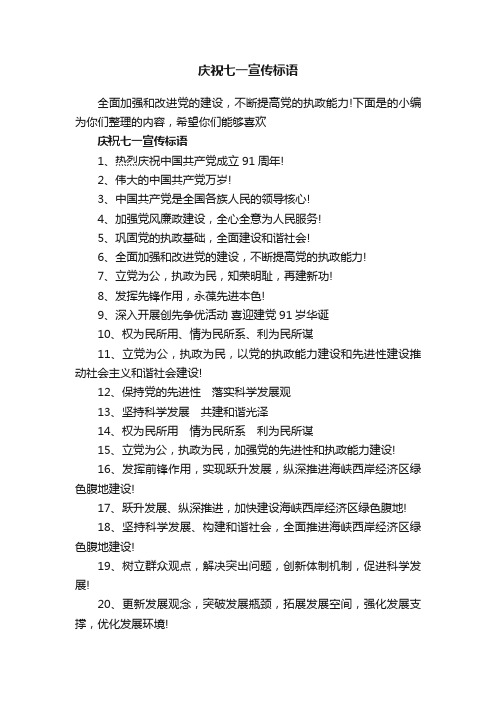 庆祝七一宣传标语

全面加强和改进党的建设，不断提高党的执政能力!下面是的小编为你们整理的内容，希望你们能够喜欢

庆祝七一宣传标语

1、热烈庆祝中国共产党成立 91 周年!

2、伟大的中国共产党万岁!

3、中国共产党是全国各族人民的领导核心!

4、加强党风廉政建设，全心全意为人民服务!

5、巩固党的执政基础，全面建设和谐社会!

6、全面加强和改进党的建设，不断提高党的执政能力!

7、立党为公，执政为民，知荣明耻，再建新功!

8、发挥先锋作用，永葆先进本色!

9、深入开展创先争优活动 喜迎建党 91 岁华诞

10、权为民所用、情为民所系、利为民所谋

11、立党为公，执政为民，以党的执政能力建设和先进性建设推动社会主义和谐社会建设!

12、保持党的先进性　落实科学发展观

13、坚持科学发展　共建和谐光泽

14、权为民所用　情为民所系　利为民所谋

15、立党为公，执政为民，加强党的先进性和执政能力建设!

16、发挥前锋作用，实现跃升发展，纵深推进海峡西岸经济区绿色腹地建设!

17、跃升发展、纵深推进，加快建设海峡西岸经济区绿色腹地!

18、坚持科学发展、构建和谐社会，全面推进海峡西岸经济区绿色腹地建设!

19、树立群众观点，解决突出问题，创新体制机制，促进科学发展!

20、更新发展观念，突破发展瓶颈，拓展发展空间，强化发展支撑，优化发展环境!